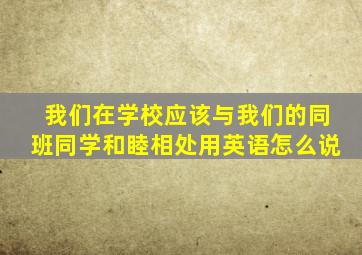 我们在学校应该与我们的同班同学和睦相处用英语怎么说